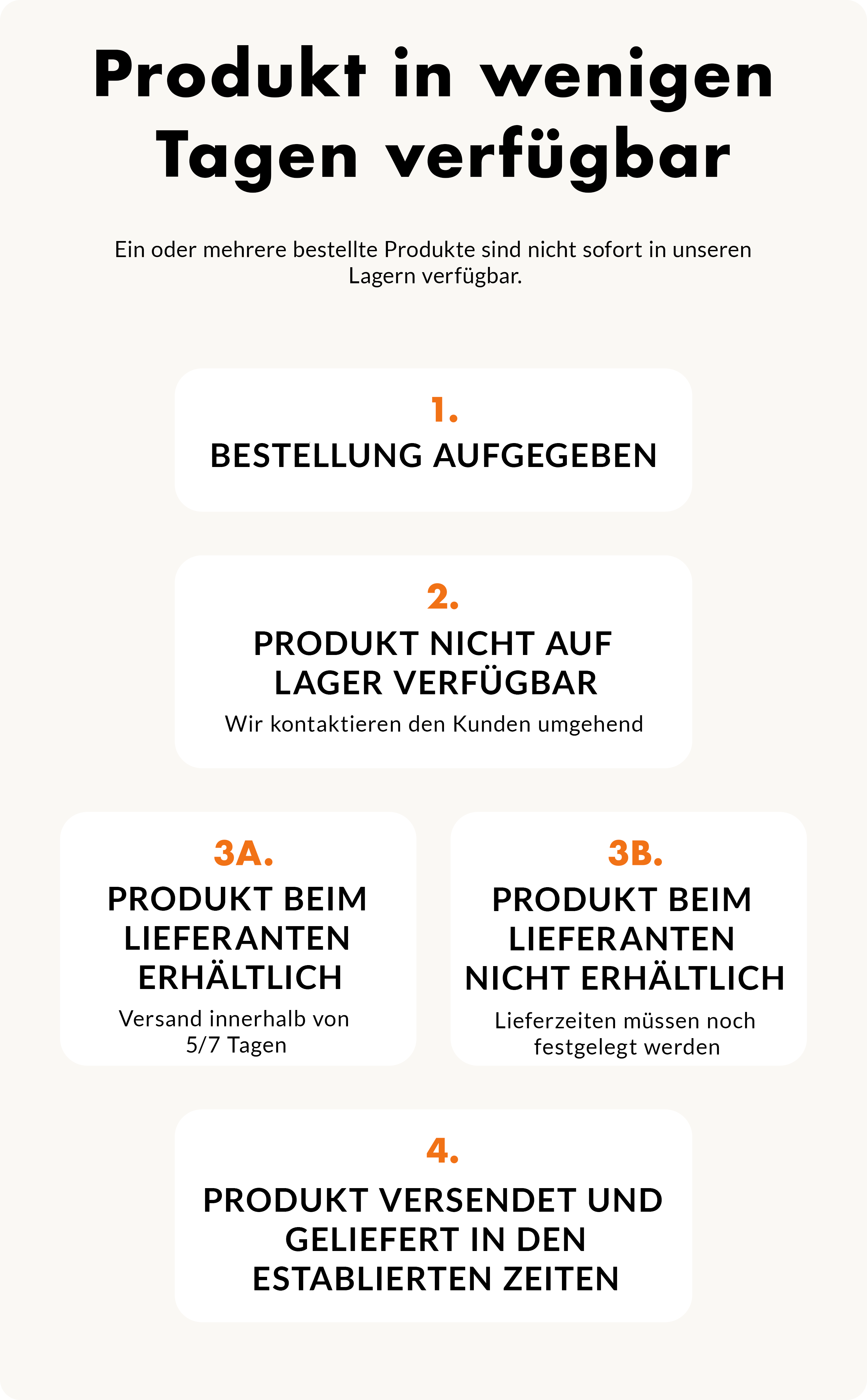 Produkt in wenigen Tagen verfügbar

Ein oder mehrere bestellte Produkte sind nicht sofort in unseren Lagern verfügbar.

1.
BESTELLUNG AUFGEGEBEN

2.
PRODUKT NICHT AUF LAGER VERFÜGBAR
Wir kontaktieren den Kunden umgehend

3A.
PRODUKT BEIM LIEFERANTEN ERHÄLTLICH
Versand innerhalb von 5/7 Tagen

3B.
PRODUKT BEIM LIEFERANTEN NICHT ERHÄLTLICH
Lieferzeiten müssen noch festgelegt werden

4.
PRODUKT VERSENDET UND GELIEFERT IN DEN ESTABLIERTEN ZEITEN